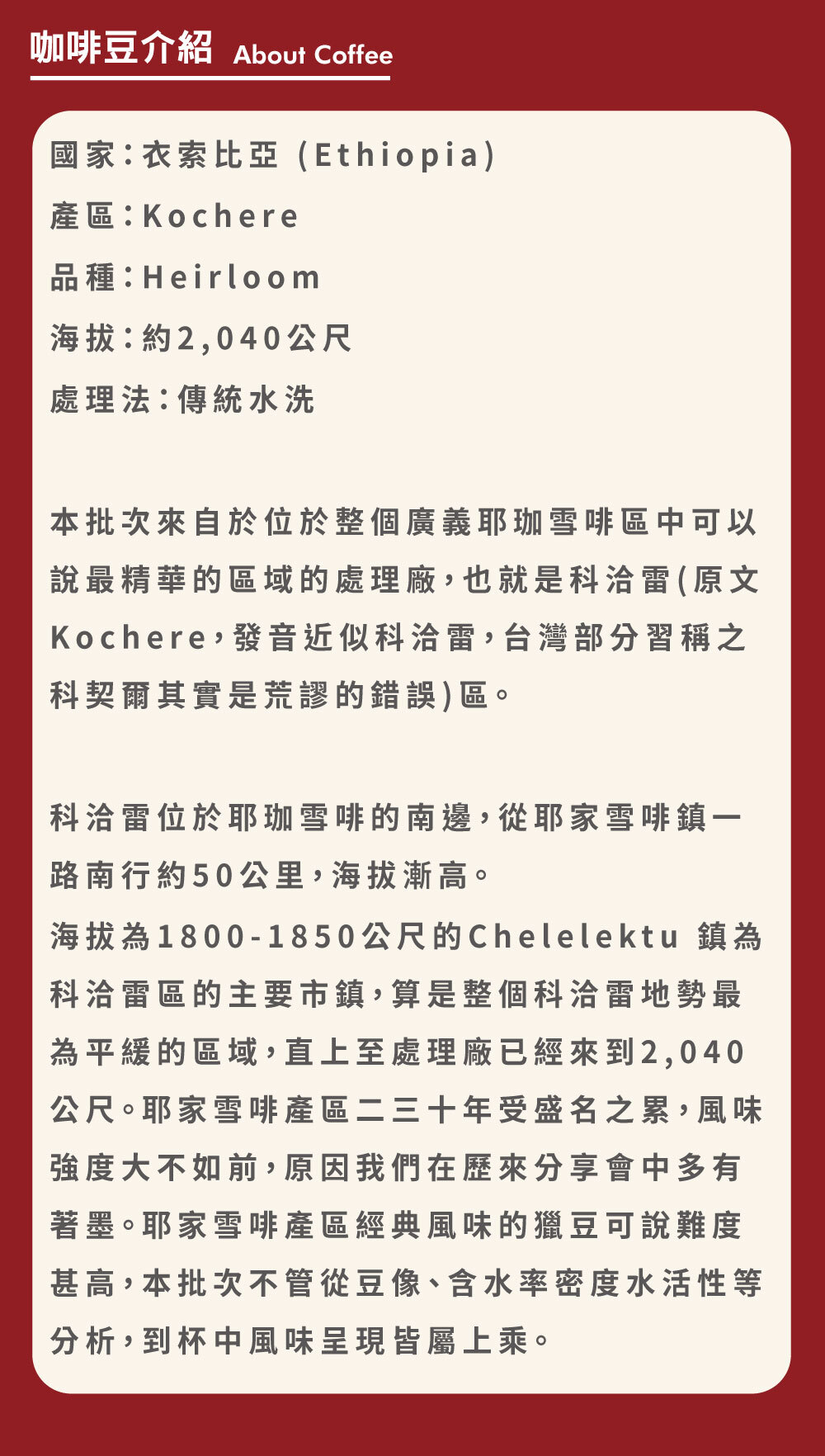 咖啡豆介紹 About Coffee

國家:衣索比亞 (Ethiopia)

產區:Kochere

品種:Heirloom

海拔:約2,040公尺

處理法:傳統水洗

本批次來自於位於整個廣義耶珈雪啡區中可以說最精華的區域的處理廠,也就是科洽雷(原文Kochere,發音近似科洽雷,台灣部分習稱之科契爾其實是荒謬的錯誤)區。

科洽雷位於耶珈雪啡的南邊,從耶家雪啡鎮一路南行約50公里,海拔漸高。

海拔為1800-1850公尺的Chelelektu 鎮為科洽雷區的主要市鎮,算是整個科洽雷地勢最為平緩的區域,直上至處理廠已經來到2,040公尺。耶家雪啡產區二三十年受盛名之累,風味強度大不如前,原因我們在歷來分享會中多有著墨。耶家雪啡產區經典風味的獵豆可說難度甚高,本批次不管從豆像、含水率密度水活性等分析,到杯中風味呈現皆屬上乘。